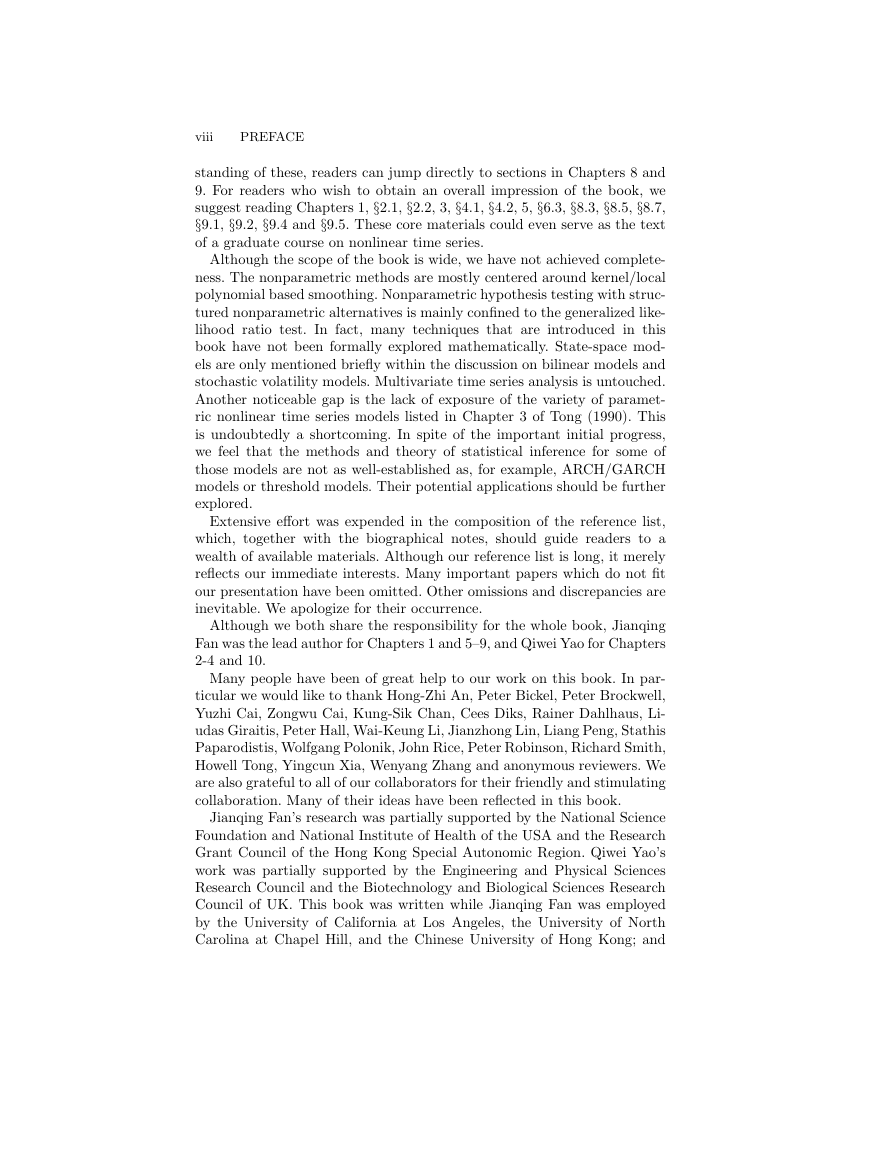 viii PREFACE

standing of these, readers can jump directly to sections in Chapters 8 and 9. For readers who wish to obtain an overall impression of the book, we suggest reading Chapters 1, §2.1, §2.2, 3, §4.1, §4.2, 5, §6.3, §8.3, §8.5, §8.7, §9.1, §9.2, §9.4 and §9.5. These core materials could even serve as the text of a graduate course on nonlinear time series.

Although the scope of the book is wide, we have not achieved completeness. The nonparametric methods are mostly centered around kernel/local polynomial based smoothing. Nonparametric hypothesis testing with structured nonparametric alternatives is mainly confined to the generalized likelihood ratio test. In fact, many techniques that are introduced in this book have not been formally explored mathematically. State-space models are only mentioned briefly within the discussion on bilinear models and stochastic volatility models. Multivariate time series analysis is untouched. Another noticeable gap is the lack of exposure of the variety of parametric nonlinear time series models listed in Chapter 3 of Tong (1990). This is undoubtedly a shortcoming. In spite of the important initial progress, we feel that the methods and theory of statistical inference for some of those models are not as well-established as, for example, ARCH/GARCH models or threshold models. Their potential applications should be further explored.

Extensive effort was expended in the composition of the reference list, which, together with the biographical notes, should guide readers to a wealth of available materials. Although our reference list is long, it merely reflects our immediate interests. Many important papers which do not fit our presentation have been omitted. Other omissions and discrepancies are inevitable. We apologize for their occurrence.

Although we both share the responsibility for the whole book, Jianqing Fan was the lead author for Chapters 1 and 5–9, and Qiwei Yao for Chapters 2-4 and 10.

Many people have been of great help to our work on this book. In particular we would like to thank Hong-Zhi An, Peter Bickel, Peter Brockwell, Yuzhi Cai, Zongwu Cai, Kung-Sik Chan, Cees Diks, Rainer Dahlhaus, Liudas Giraitis, Peter Hall, Wai-Keung Li, Jianzhong Lin, Liang Peng, Stathis Paparodistis, Wolfgang Polonik, John Rice, Peter Robinson, Richard Smith, Howell Tong, Yingcun Xia, Wenyang Zhang and anonymous reviewers. We are also grateful to all of our collaborators for their friendly and stimulating collaboration. Many of their ideas have been reflected in this book.

Jianqing Fan's research was partially supported by the National Science Foundation and National Institute of Health of the USA and the Research Grant Council of the Hong Kong Special Autonomic Region. Qiwei Yao's work was partially supported by the Engineering and Physical Sciences Research Council and the Biotechnology and Biological Sciences Research Council of UK. This book was written while Jianqing Fan was employed by the University of California at Los Angeles, the University of North Carolina at Chapel Hill, and the Chinese University of Hong Kong; and